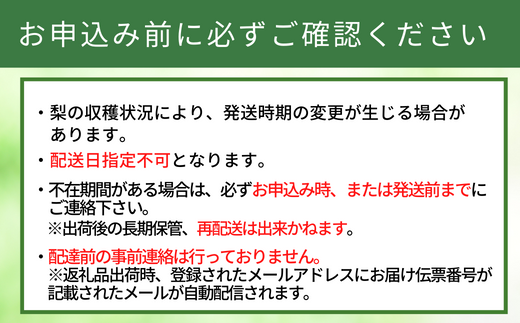 お申込み前に必ずご確認ください

・梨の収穫状況により、発送時期の変更が生じる場合があります。

・配送日指定不可となります。

・不在期間がある場合は、必ずお申込み時、または発送前までにご連絡下さい。
※出荷後の長期保管、再配送は出来かねます。

・配達前の事前連絡は行っておりません。
※返礼品出荷時、登録されたメールアドレスにお届け伝票番号が記載されたメールが自動配信されます。